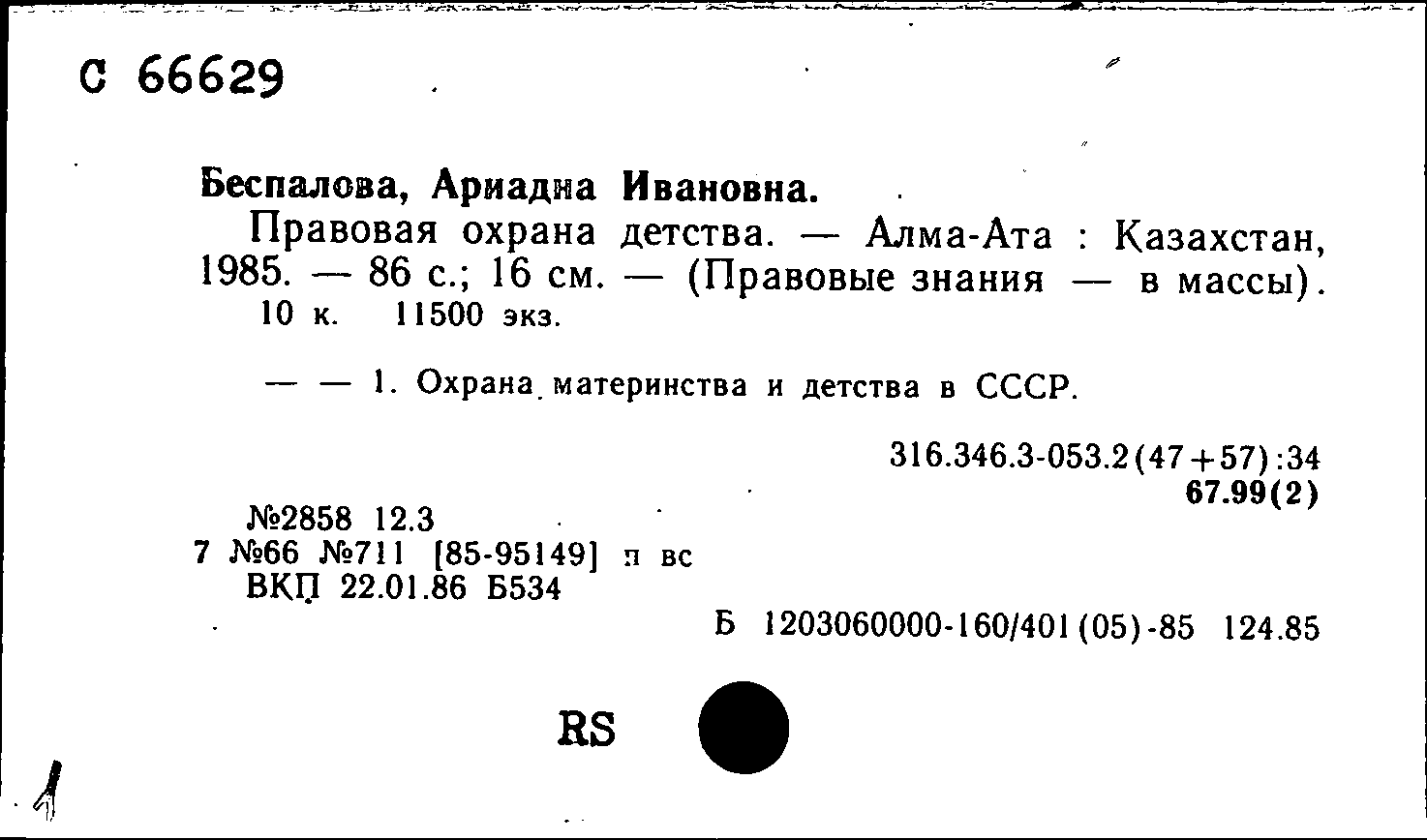 С 66629

Беспалова, Ариадна Ивановна.

Правовая охрана детства. — Алма-Ата : Казахстан, 1985. — 86 с.; 16 см. — (Правовые знания — в массы). 10 к. 11500 экз.

— — 1. Охрана материнства и детства в СССР.

316.346.3-053.2(47+57):34
67.99(2)

№2858 12.3
7 №66 №711 [85-95149] п вс
ВКП 22.01.86 Б534

Б 1203060000-160/401(05)-85 124.85

RS

1